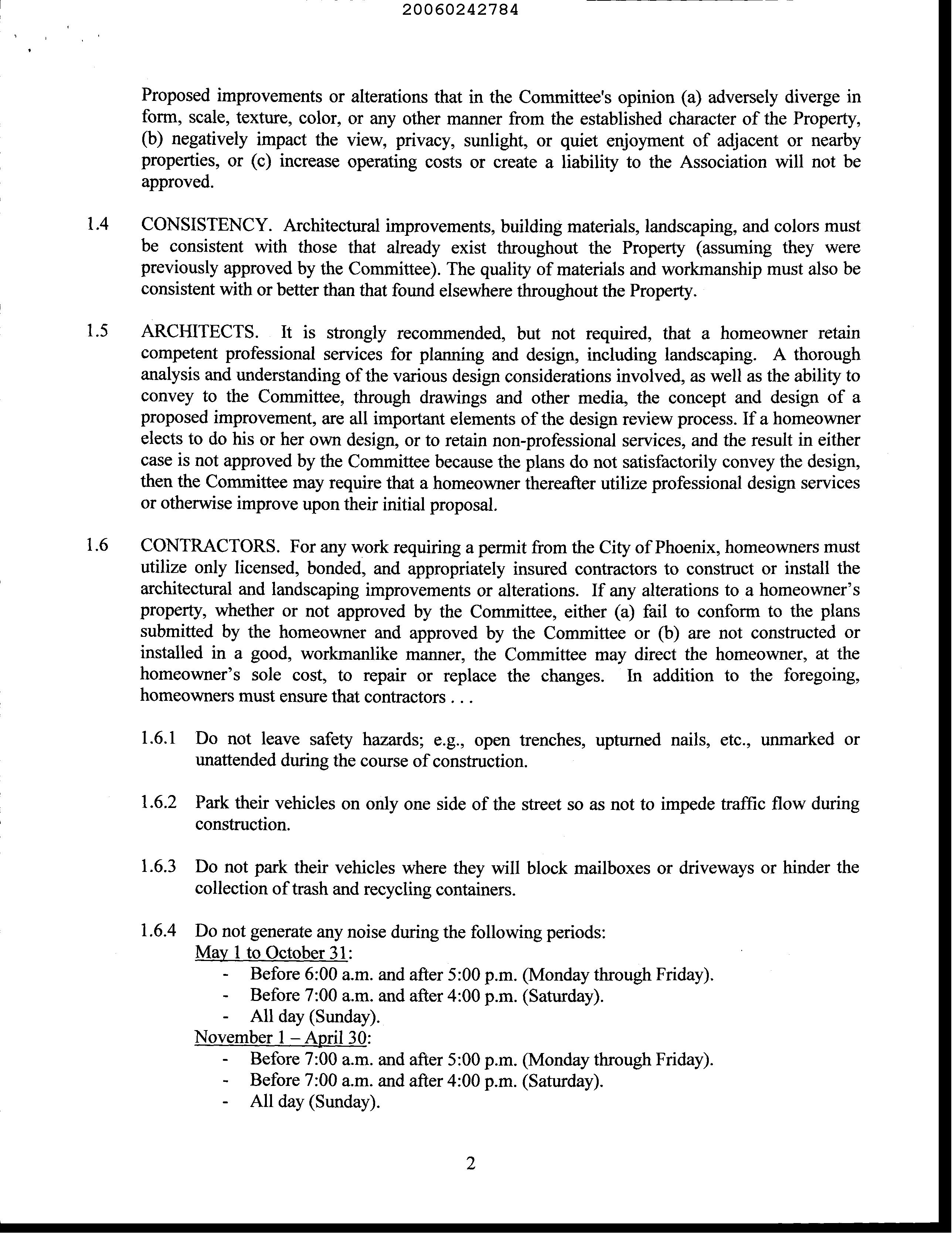 20060242784

Proposed improvements or alterations that in the Committee's opinion (a) adversely diverge in form, scale, texture, color, or any other manner from the established character of the Property, (b) negatively impact the view, privacy, sunlight, or quiet enjoyment of adjacent or nearby properties, or (c) increase operating costs or create a liability to the Association will not be approved.

1.4 CONSISTENCY. Architectural improvements, building materials, landscaping, and colors must be consistent with those that already exist throughout the Property (assuming they were previously approved by the Committee). The quality of materials and workmanship must also be consistent with or better than that found elsewhere throughout the Property.

1.5 ARCHITECTS. It is strongly recommended, but not required, that a homeowner retain competent professional services for planning and design, including landscaping. A thorough analysis and understanding of the various design considerations involved, as well as the ability to convey to the Committee, through drawings and other media, the concept and design of a proposed improvement, are all important elements of the design review process. If a homeowner elects to do his or her own design, or to retain non-professional services, and the result in either case is not approved by the Committee because the plans do not satisfactorily convey the design, then the Committee may require that a homeowner thereafter utilize professional design services or otherwise improve upon their initial proposal.

1.6 CONTRACTORS. For any work requiring a permit from the City of Phoenix, homeowners must utilize only licensed, bonded, and appropriately insured contractors to construct or install the architectural and landscaping improvements or alterations. If any alterations to a homeowner's property, whether or not approved by the Committee, either (a) fail to conform to the plans submitted by the homeowner and approved by the Committee or (b) are not constructed or installed in a good, workmanlike manner, the Committee may direct the homeowner, at the homeowner's sole cost, to repair or replace the changes. In addition to the foregoing, homeowners must ensure that contractors . . .

1.6.1 Do not leave safety hazards; e.g., open trenches, upturned nails, etc., unmarked or unattended during the course of construction.

1.6.2 Park their vehicles on only one side of the street so as not to impede traffic flow during construction.

1.6.3 Do not park their vehicles where they will block mailboxes or driveways or hinder the collection of trash and recycling containers.

1.6.4 Do not generate any noise during the following periods:
May 1 to October 31:
- Before 6:00 a.m. and after 5:00 p.m. (Monday through Friday).
- Before 7:00 a.m. and after 4:00 p.m. (Saturday).
- All day (Sunday).
November 1 – April 30:
- Before 7:00 a.m. and after 5:00 p.m. (Monday through Friday).
- Before 7:00 a.m. and after 4:00 p.m. (Saturday).
- All day (Sunday).

2